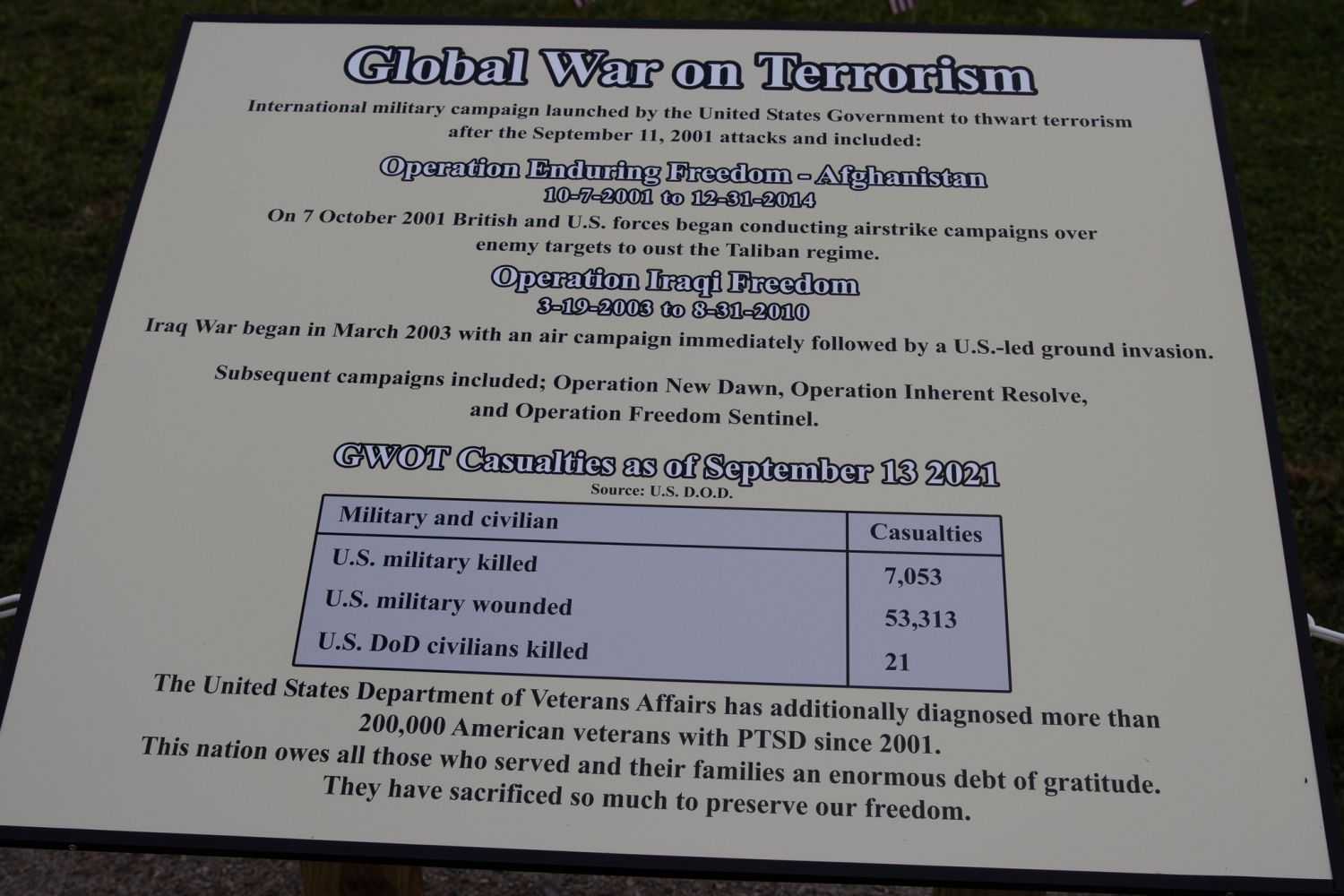 Global War on Terrorism

International military campaign launched by the United States Government to thwart terrorism after the September 11, 2001 attacks and included:

Operation Enduring Freedom - Afghanistan
10-7-2001 to 12-31-2014

On 7 October 2001 British and U.S. forces began conducting airstrike campaigns over enemy targets to oust the Taliban regime.

Operation Iraqi Freedom
3-19-2003 to 8-31-2010

Iraq War began in March 2003 with an air campaign immediately followed by a U.S.-led ground invasion.

Subsequent campaigns included; Operation New Dawn, Operation Inherent Resolve, and Operation Freedom Sentinel.

GWOT Casualties as of September 13 2021
Source: U.S. D.O.D.

| Military and civilian | Casualties |
|---|---|
| U.S. military killed | 7,053 |
| U.S. military wounded | 53,313 |
| U.S. DoD civilians killed | 21 |

The United States Department of Veterans Affairs has additionally diagnosed more than 200,000 American veterans with PTSD since 2001.

This nation owes all those who served and their families an enormous debt of gratitude. They have sacrificed so much to preserve our freedom.